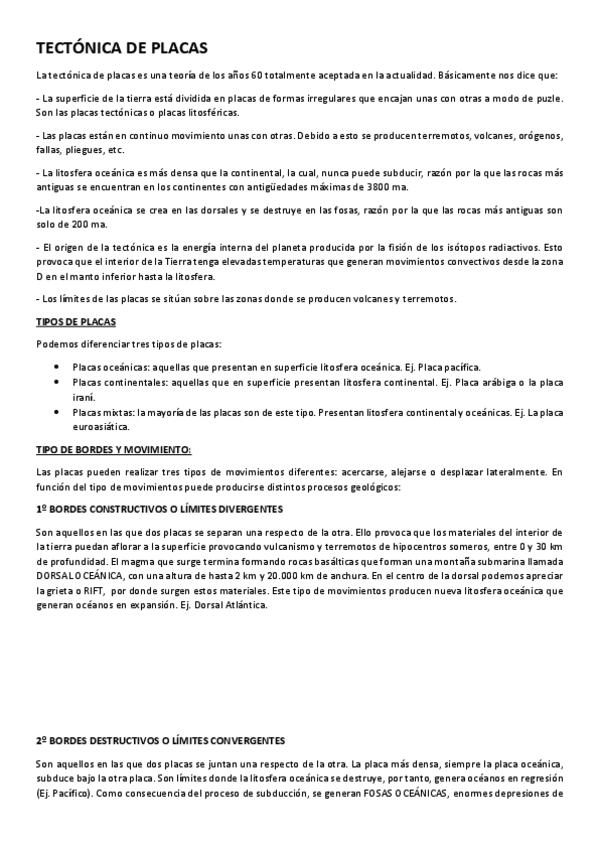 TECTÓNICA DE PLACAS

La tectónica de placas es una teoría de los años 60 totalmente aceptada en la actualidad. Básicamente nos dice que:

- La superficie de la tierra está dividida en placas de formas irregulares que encajan unas con otras a modo de puzle. Son las placas tectónicas o placas litosféricas.

- Las placas están en continuo movimiento unas con otras. Debido a esto se producen terremotos, volcanes, orógenos, fallas, pliegues, etc.

- La litosfera oceánica es más densa que la continental, la cual, nunca puede subducir, razón por la que las rocas más antiguas se encuentran en los continentes con antigüedades máximas de 3800 ma.

-La litosfera oceánica se crea en las dorsales y se destruye en las fosas, razón por la que las rocas más antiguas son solo de 200 ma.

- El origen de la tectónica es la energía interna del planeta producida por la fisión de los isótopos radiactivos. Esto provoca que el interior de la Tierra tenga elevadas temperaturas que generan movimientos convectivos desde la zona D en el manto inferior hasta la litosfera.

- Los límites de las placas se sitúan sobre las zonas donde se producen volcanes y terremotos.

TIPOS DE PLACAS

Podemos diferenciar tres tipos de placas:

• Placas oceánicas: aquellas que presentan en superficie litosfera oceánica. Ej. Placa pacífica.
• Placas continentales: aquellas que en superficie presentan litosfera continental. Ej. Placa arábiga o la placa iraní.
• Placas mixtas: la mayoría de las placas son de este tipo. Presentan litosfera continental y oceánicas. Ej. La placa euroasiática.

TIPO DE BORDES Y MOVIMIENTO:

Las placas pueden realizar tres tipos de movimientos diferentes: acercarse, alejarse o desplazar lateralmente. En función del tipo de movimientos puede producirse distintos procesos geológicos:

1º BORDES CONSTRUCTIVOS O LÍMITES DIVERGENTES

Son aquellos en las que dos placas se separan una respecto de la otra. Ello provoca que los materiales del interior de la tierra puedan aflorar a la superficie provocando vulcanismo y terremotos de hipocentros someros, entre 0 y 30 km de profundidad. El magma que surge termina formando rocas basálticas que forman una montaña submarina llamada DORSAL OCEÁNICA, con una altura de hasta 2 km y 20.000 km de anchura. En el centro de la dorsal podemos apreciar la grieta o RIFT, por donde surgen estos materiales. Este tipo de movimientos producen nueva litosfera oceánica que generan océanos en expansión. Ej. Dorsal Atlántica.

2º BORDES DESTRUCTIVOS O LÍMITES CONVERGENTES

Son aquellos en las que dos placas se juntan una respecto de la otra. La placa más densa, siempre la placa oceánica, subduce bajo la otra placa. Son límites donde la litosfera oceánica se destruye, por tanto, genera océanos en regresión (Ej. Pacífico). Como consecuencia del proceso de subducción, se generan FOSAS OCEÁNICAS, enormes depresiones de